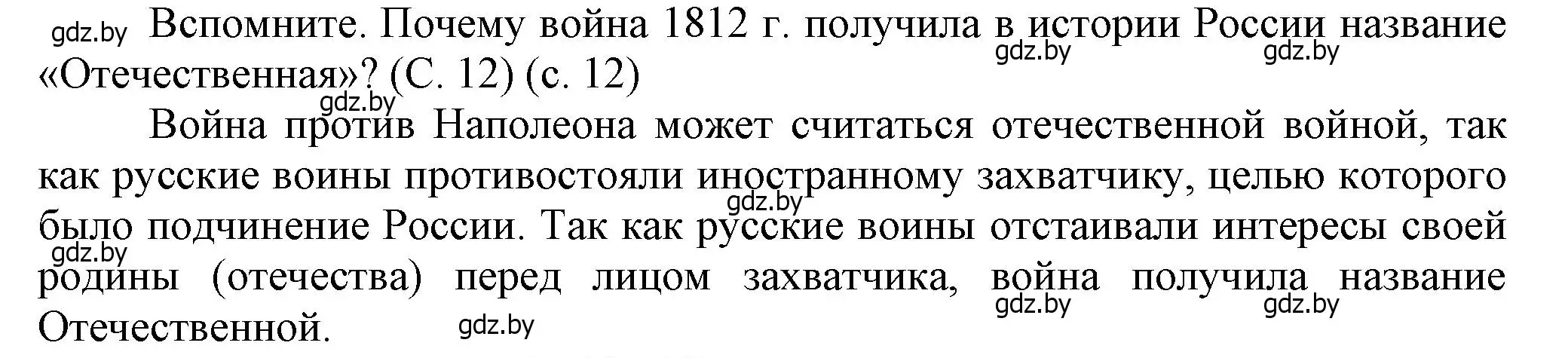 gdz.by Вспомните. Почему война 1812 г. получила в истории России название «Отечественная»? (С. 12) (с. 12)

gdz.by gdz.by gdz.by

Война против Наполеона может считаться отечественной войной, так как русские воины противостояли иностранному захватчику, целью которого было подчинение России. Так как русские воины отстаивали интересы своей родины (отечества) перед лицом захватчика, война получила название Отечественной.

gdz.by gdz.by gdz.by gdz.by gdz.by